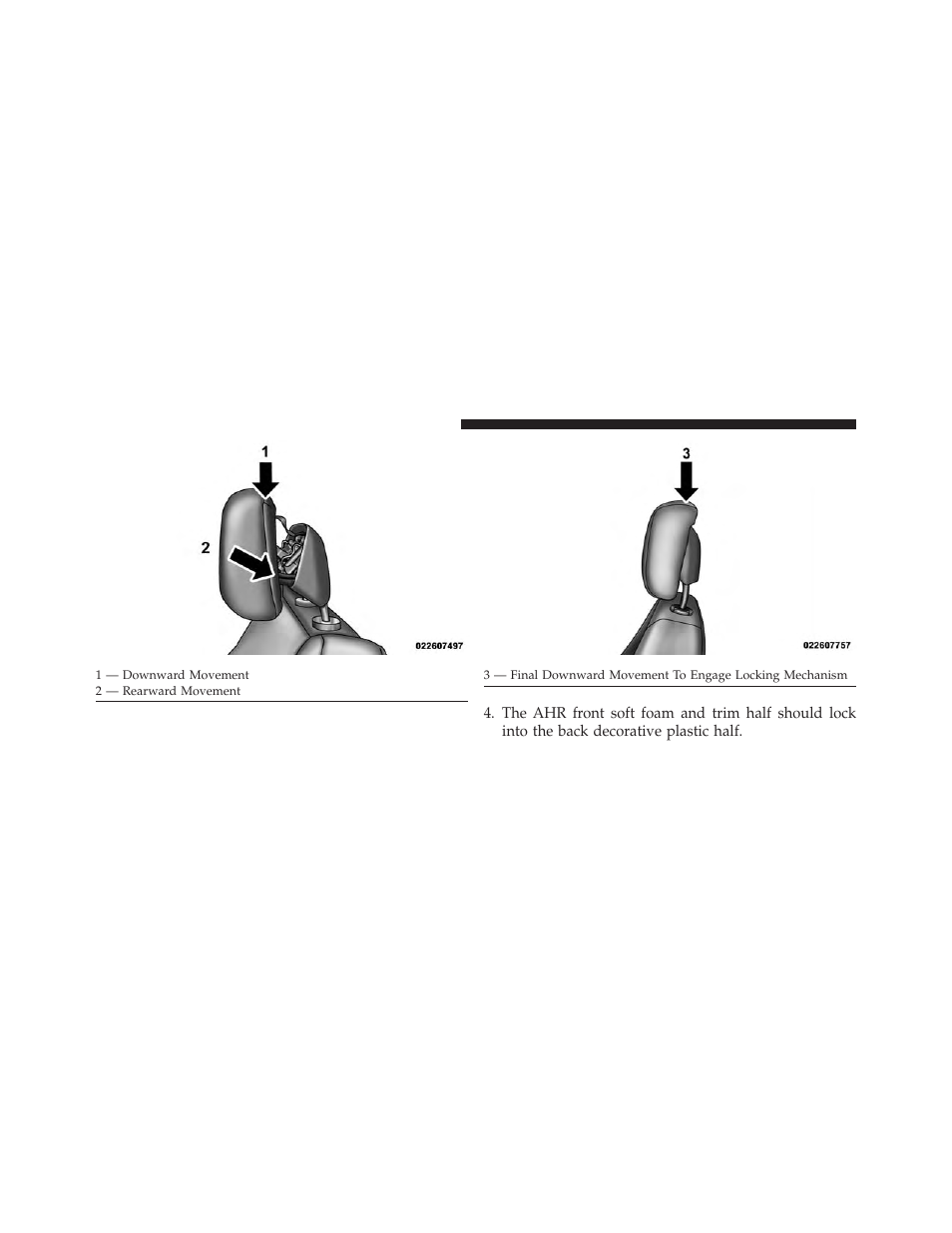 1

2

022607497

1 — Downward Movement
2 — Rearward Movement

3

022607757

3 — Final Downward Movement To Engage Locking Mechanism

4. The AHR front soft foam and trim half should lock into the back decorative plastic half.